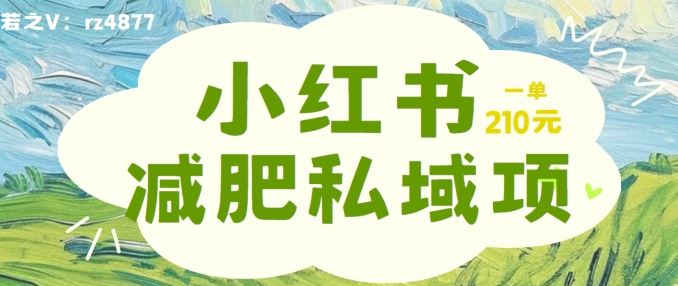 若之V：rz4877

小红书

一单
210元

减肥私域项